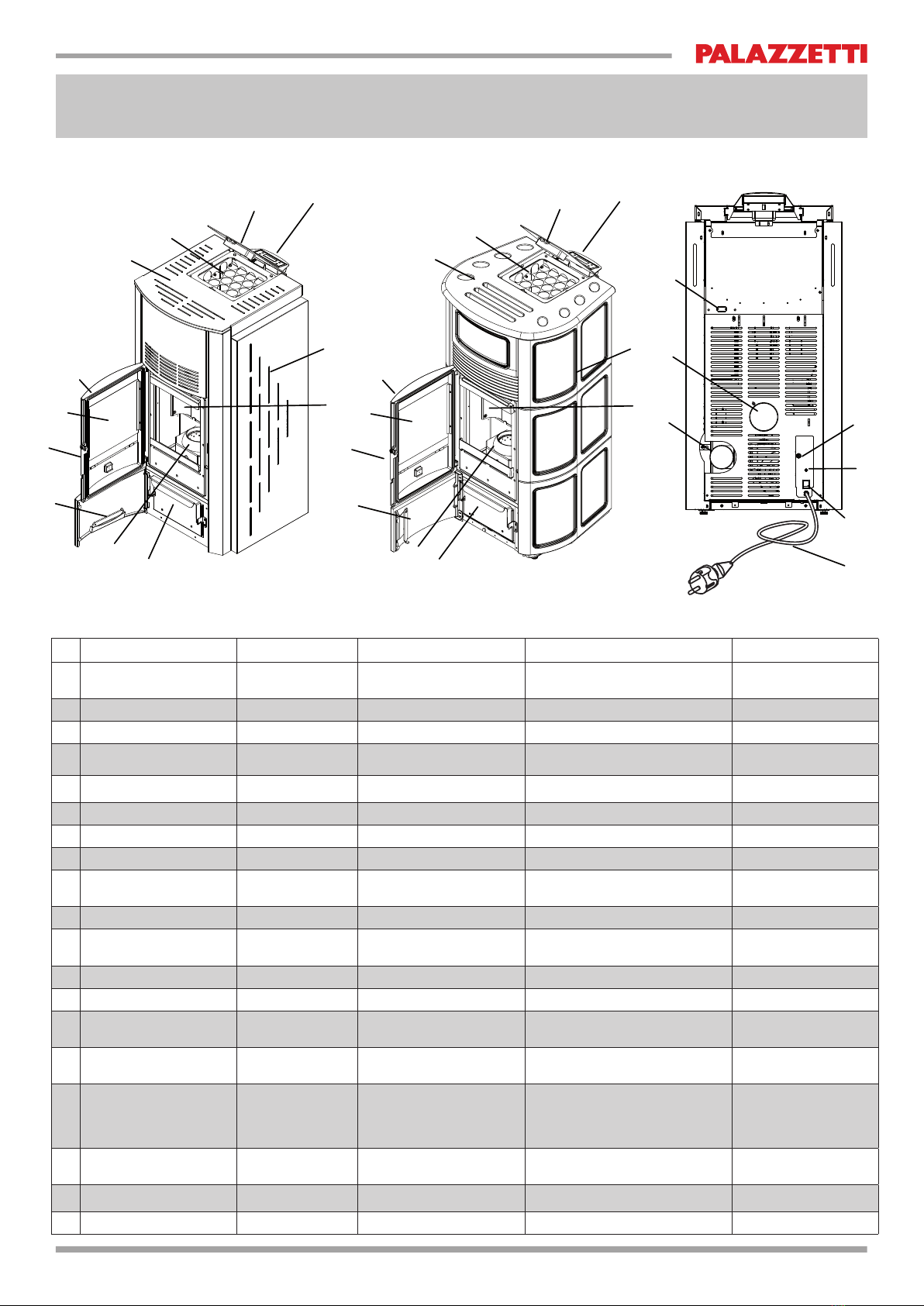 PALAZZETTI